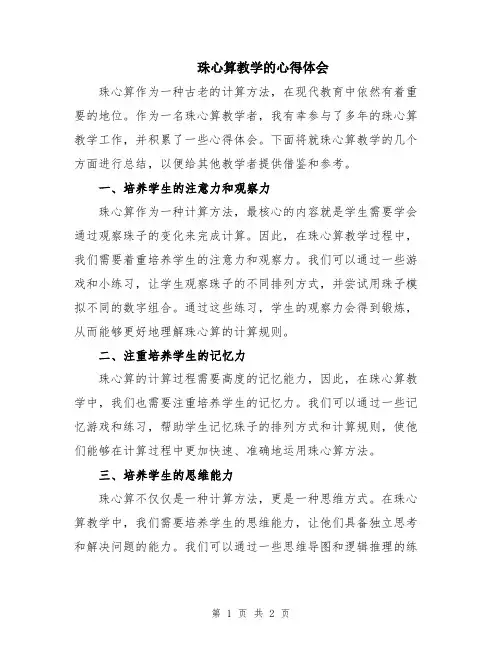 珠心算教学的心得体会

珠心算作为一种古老的计算方法，在现代教育中依然有着重要的地位。作为一名珠心算教学者，我有幸参与了多年的珠心算教学工作，并积累了一些心得体会。下面将就珠心算教学的几个方面进行总结，以便给其他教学者提供借鉴和参考。

一、培养学生的注意力和观察力

珠心算作为一种计算方法，最核心的内容就是学生需要学会通过观察珠子的变化来完成计算。因此，在珠心算教学过程中，我们需要着重培养学生的注意力和观察力。我们可以通过一些游戏和小练习，让学生观察珠子的不同排列方式，并尝试用珠子模拟不同的数字组合。通过这些练习，学生的观察力会得到锻炼，从而能够更好地理解珠心算的计算规则。

二、注重培养学生的记忆力

珠心算的计算过程需要高度的记忆能力，因此，在珠心算教学中，我们也需要注重培养学生的记忆力。我们可以通过一些记忆游戏和练习，帮助学生记忆珠子的排列方式和计算规则，使他们能够在计算过程中更加快速、准确地运用珠心算方法。

三、培养学生的思维能力

珠心算不仅仅是一种计算方法，更是一种思维方式。在珠心算教学中，我们需要培养学生的思维能力，让他们具备独立思考和解决问题的能力。我们可以通过一些思维导图和逻辑推理的练

第 1 页 共 2 页